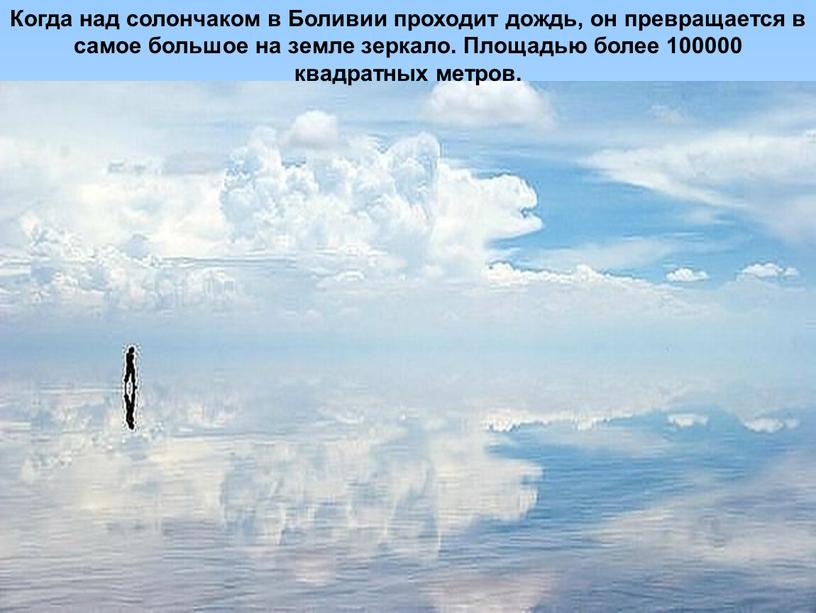 Когда над солончаком в Боливии проходит дождь, он превращается в самое большое на земле зеркало. Площадью более 100000 квадратных метров.